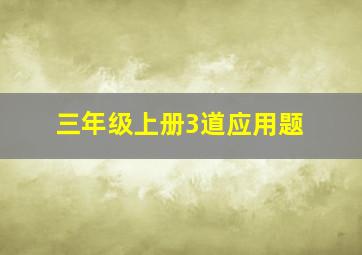 三年级上册3道应用题